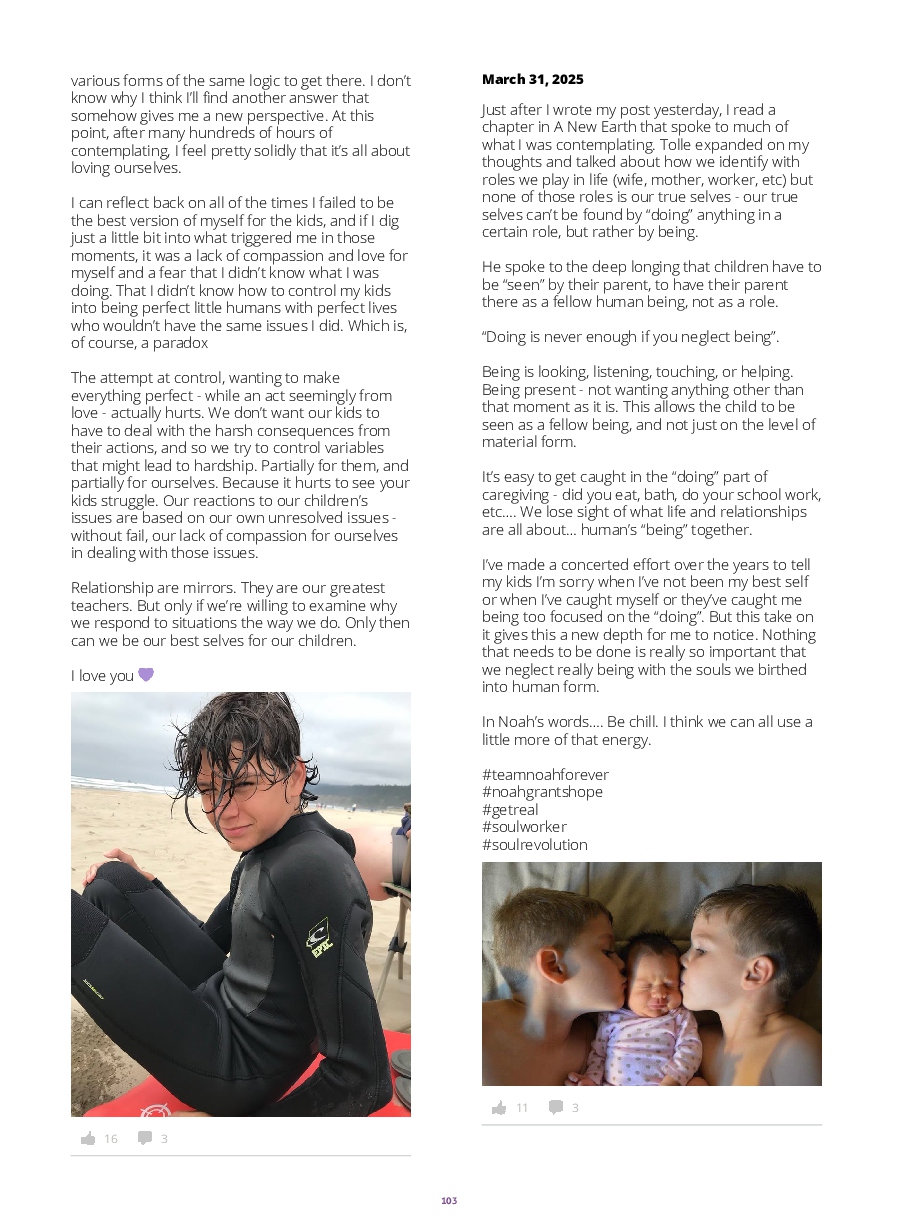 various forms of the same logic to get there. I don't know why I think I'll find another answer that somehow gives me a new perspective. At this point, after many hundreds of hours of contemplating, I feel pretty solidly that it's all about loving ourselves.

I can reflect back on all of the times I failed to be the best version of myself for the kids, and if I dig just a little bit into what triggered me in those moments, it was a lack of compassion and love for myself and a fear that I didn't know what I was doing. That I didn't know how to control my kids into being perfect little humans with perfect lives who wouldn't have the same issues I did. Which is, of course, a paradox

The attempt at control, wanting to make everything perfect - while an act seemingly from love - actually hurts. We don't want our kids to have to deal with the harsh consequences from their actions, and so we try to control variables that might lead to hardship. Partially for them, and partially for ourselves. Because it hurts to see your kids struggle. Our reactions to our children's issues are based on our own unresolved issues - without fail, our lack of compassion for ourselves in dealing with those issues.

Relationship are mirrors. They are our greatest teachers. But only if we're willing to examine why we respond to situations the way we do. Only then can we be our best selves for our children.

I love you 💜

EPIC

16 3

March 31, 2025

Just after I wrote my post yesterday, I read a chapter in A New Earth that spoke to much of what I was contemplating. Tolle expanded on my thoughts and talked about how we identify with roles we play in life (wife, mother, worker, etc) but none of those roles is our true selves - our true selves can't be found by "doing" anything in a certain role, but rather by being.

He spoke to the deep longing that children have to be "seen" by their parent, to have their parent there as a fellow human being, not as a role.

"Doing is never enough if you neglect being".

Being is looking, listening, touching, or helping. Being present - not wanting anything other than that moment as it is. This allows the child to be seen as a fellow being, and not just on the level of material form.

It's easy to get caught in the "doing" part of caregiving - did you eat, bath, do your school work, etc.... We lose sight of what life and relationships are all about... human's "being" together.

I've made a concerted effort over the years to tell my kids I'm sorry when I've not been my best self or when I've caught myself or they've caught me being too focused on the "doing". But this take on it gives this a new depth for me to notice. Nothing that needs to be done is really so important that we neglect really being with the souls we birthed into human form.

In Noah's words.... Be chill. I think we can all use a little more of that energy.

#teamnoahforever
#noahgrantshope
#getreal
#soulworker
#soulrevolution

11 3

103